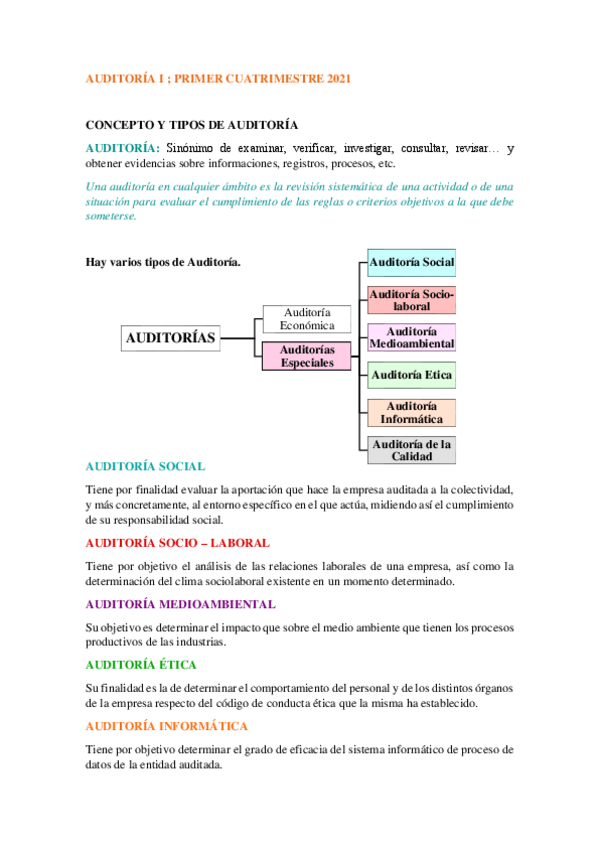 AUDITORÍA I ; PRIMER CUATRIMESTRE 2021

CONCEPTO Y TIPOS DE AUDITORÍA

AUDITORÍA: Sinónimo de examinar, verificar, investigar, consultar, revisar… y obtener evidencias sobre informaciones, registros, procesos, etc.

Una auditoría en cualquier ámbito es la revisión sistemática de una actividad o de una situación para evaluar el cumplimiento de las reglas o criterios objetivos a la que debe someterse.

Hay varios tipos de Auditoría.

AUDITORÍAS

Auditoría Económica

Auditorías Especiales

Auditoría Social

Auditoría Socio-laboral

Auditoría Medioambiental

Auditoría Etica

Auditoría Informática

Auditoría de la Calidad

AUDITORÍA SOCIAL

Tiene por finalidad evaluar la aportación que hace la empresa auditada a la colectividad, y más concretamente, al entorno específico en el que actúa, midiendo así el cumplimiento de su responsabilidad social.

AUDITORÍA SOCIO – LABORAL

Tiene por objetivo el análisis de las relaciones laborales de una empresa, así como la determinación del clima sociolaboral existente en un momento determinado.

AUDITORÍA MEDIOAMBIENTAL

Su objetivo es determinar el impacto que sobre el medio ambiente que tienen los procesos productivos de las industrias.

AUDITORÍA ÉTICA

Su finalidad es la de determinar el comportamiento del personal y de los distintos órganos de la empresa respecto del código de conducta ética que la misma ha establecido.

AUDITORÍA INFORMÁTICA

Tiene por objetivo determinar el grado de eficacia del sistema informático de proceso de datos de la entidad auditada.